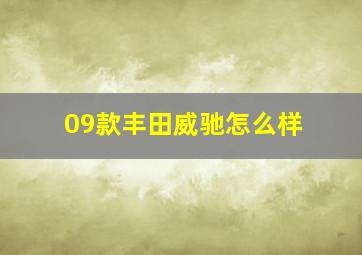 09款丰田威驰怎么样